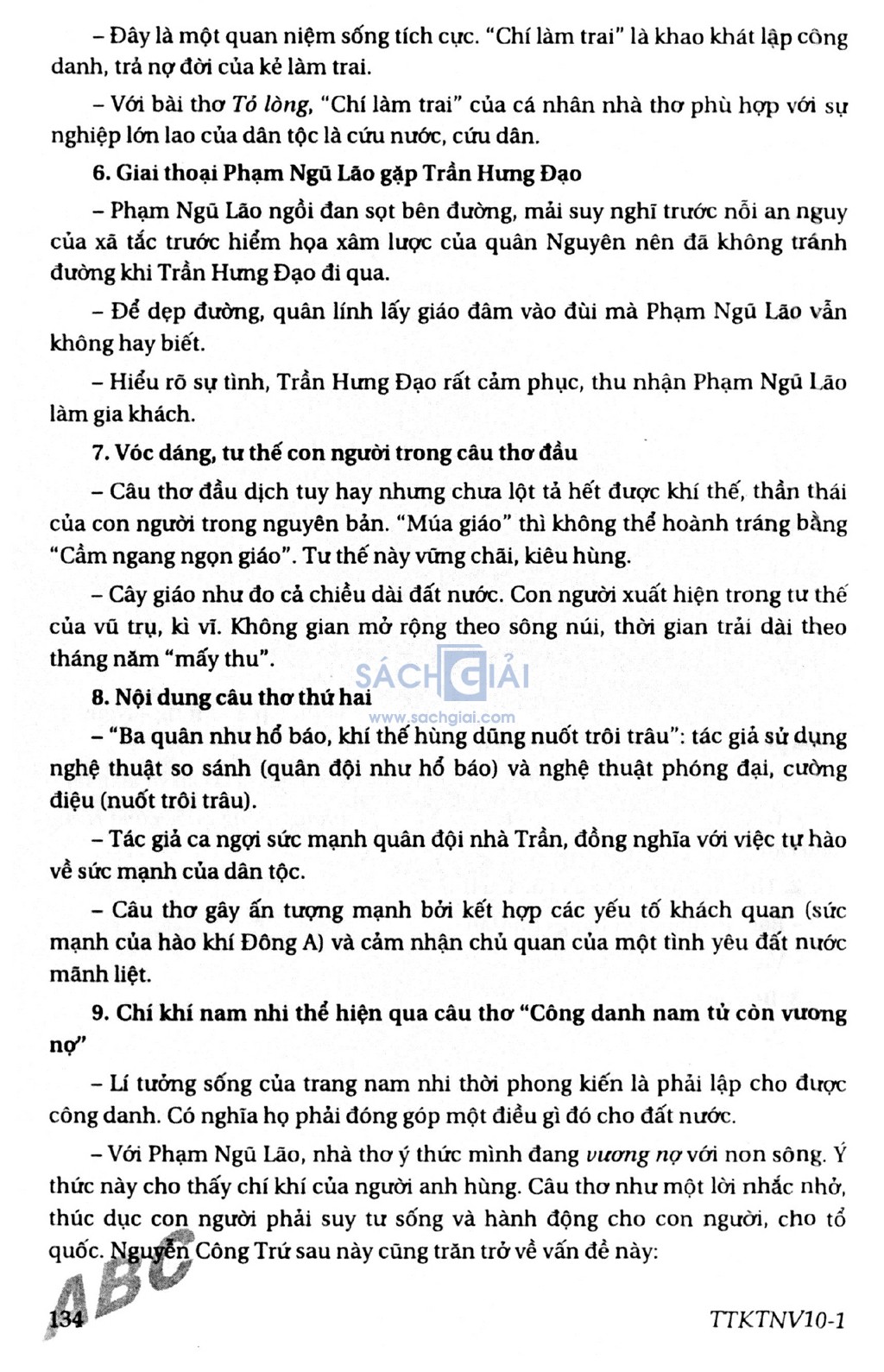 – Đây là một quan niệm sống tích cực. "Chí làm trai" là khao khát lập công danh, trả nợ đời của kẻ làm trai.

– Với bài thơ Tỏ lòng, "Chí làm trai" của cá nhân nhà thơ phù hợp với sự nghiệp lớn lao của dân tộc là cứu nước, cứu dân.

6. Giai thoại Phạm Ngũ Lão gặp Trần Hưng Đạo

– Phạm Ngũ Lão ngồi đan sọt bên đường, mải suy nghĩ trước nỗi an nguy của xã tắc trước hiểm họa xâm lược của quân Nguyên nên đã không tránh đường khi Trần Hưng Đạo đi qua.

– Để dẹp đường, quân lính lấy giáo đâm vào đùi mà Phạm Ngũ Lão vẫn không hay biết.

– Hiểu rõ sự tình, Trần Hưng Đạo rất cảm phục, thu nhận Phạm Ngũ Lão làm gia khách.

7. Vóc dáng, tư thế con người trong câu thơ đầu

– Câu thơ đầu dịch tuy hay nhưng chưa lột tả hết được khí thế, thần thái của con người trong nguyên bản. "Múa giáo" thì không thể hoành tráng bằng "Cầm ngang ngọn giáo". Tư thế này vững chãi, kiêu hùng.

– Cây giáo như đo cả chiều dài đất nước. Con người xuất hiện trong tư thế của vũ trụ, kì vĩ. Không gian mở rộng theo sông núi, thời gian trải dài theo tháng năm "mấy thu".

SÁCH GIẢI
www.sachgiai.com

8. Nội dung câu thơ thứ hai

– "Ba quân như hổ báo, khí thế hùng dũng nuốt trôi trâu": tác giả sử dụng nghệ thuật so sánh (quân đội như hổ báo) và nghệ thuật phóng đại, cường điệu (nuốt trôi trâu).

– Tác giả ca ngợi sức mạnh quân đội nhà Trần, đồng nghĩa với việc tự hào về sức mạnh của dân tộc.

– Câu thơ gây ấn tượng mạnh bởi kết hợp các yếu tố khách quan (sức mạnh của hào khí Đông A) và cảm nhận chủ quan của một tình yêu đất nước mãnh liệt.

9. Chí khí nam nhi thể hiện qua câu thơ "Công danh nam tử còn vương nợ"

– Lí tưởng sống của trang nam nhi thời phong kiến là phải lập cho được công danh. Có nghĩa họ phải đóng góp một điều gì đó cho đất nước.

– Với Phạm Ngũ Lão, nhà thơ ý thức mình đang vương nợ với non sông. Ý thức này cho thấy chí khí của người anh hùng. Câu thơ như một lời nhắc nhở, thúc dục con người phải suy tư sống và hành động cho con người, cho tổ quốc. Nguyễn Công Trứ sau này cũng trăn trở về vấn đề này:

ABC

134 TTKTNV10-1